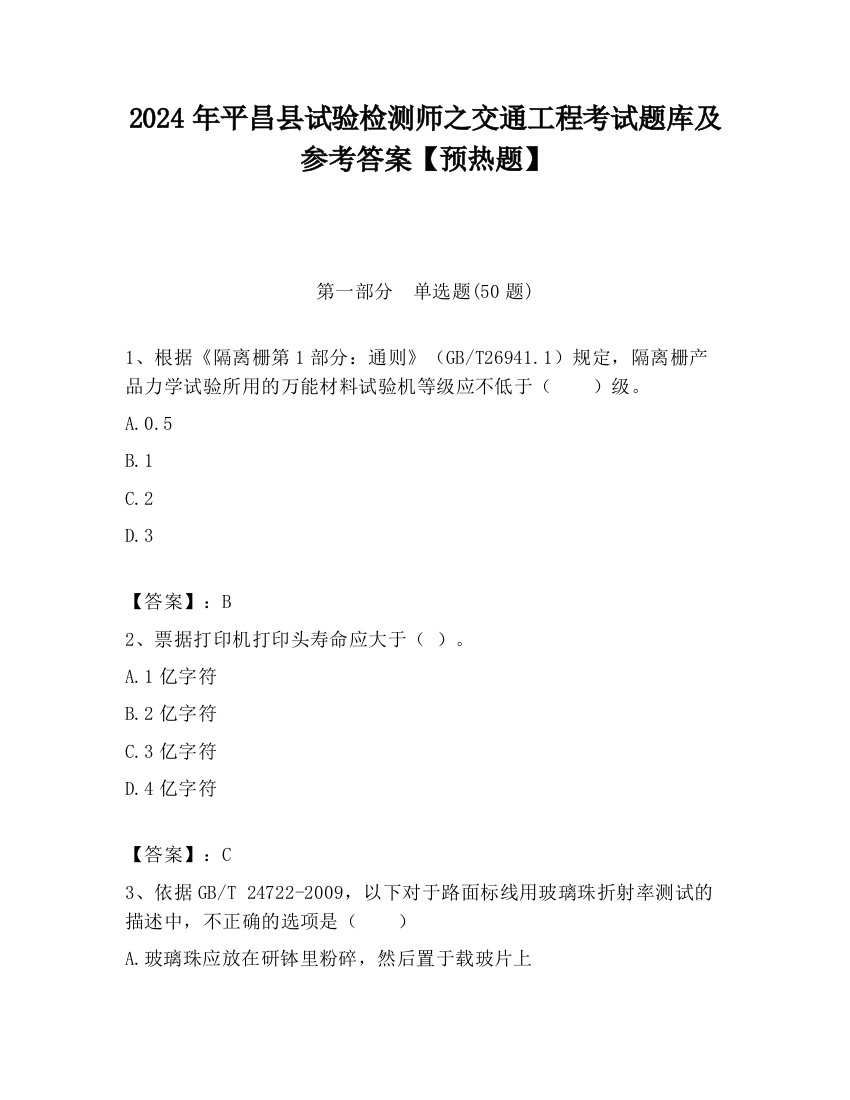 2024 年平昌县试验检测师之交通工程考试题库及参考答案【预热题】

第一部分　单选题(50 题)

1、根据《隔离栅第 1 部分：通则》（GB/T26941.1）规定，隔离栅产品力学试验所用的万能材料试验机等级应不低于（　　）级。

A.0.5

B.1

C.2

D.3

【答案】：B

2、票据打印机打印头寿命应大于（ ）。

A.1 亿字符

B.2 亿字符

C.3 亿字符

D.4 亿字符

【答案】：C

3、依据 GB/T 24722-2009，以下对于路面标线用玻璃珠折射率测试的描述中，不正确的选项是（　　）

A.玻璃珠应放在研钵里粉碎，然后置于载玻片上